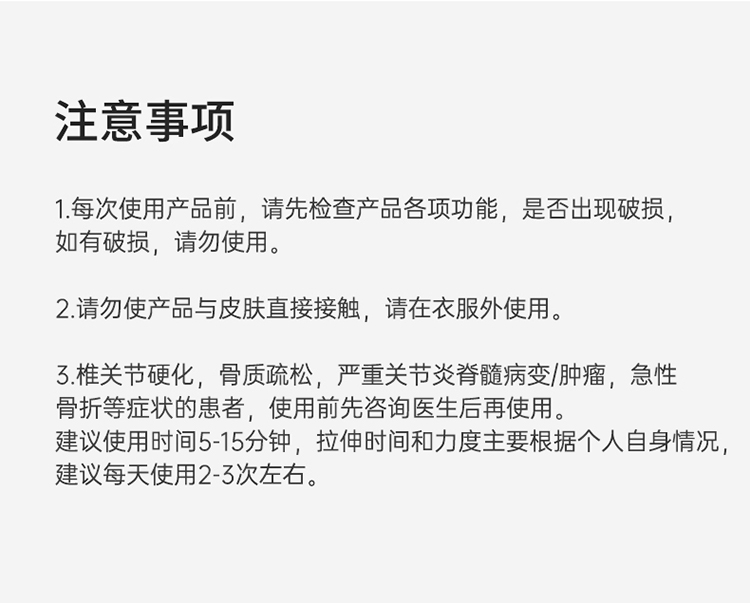 注意事项

1.每次使用产品前，请先检查产品各项功能，是否出现破损，如有破损，请勿使用。

2.请勿使产品与皮肤直接接触，请在衣服外使用。

3.椎关节硬化，骨质疏松，严重关节炎脊髓病变/肿瘤，急性骨折等症状的患者，使用前先咨询医生后再使用。
建议使用时间5-15分钟，拉伸时间和力度主要根据个人自身情况，建议每天使用2-3次左右。